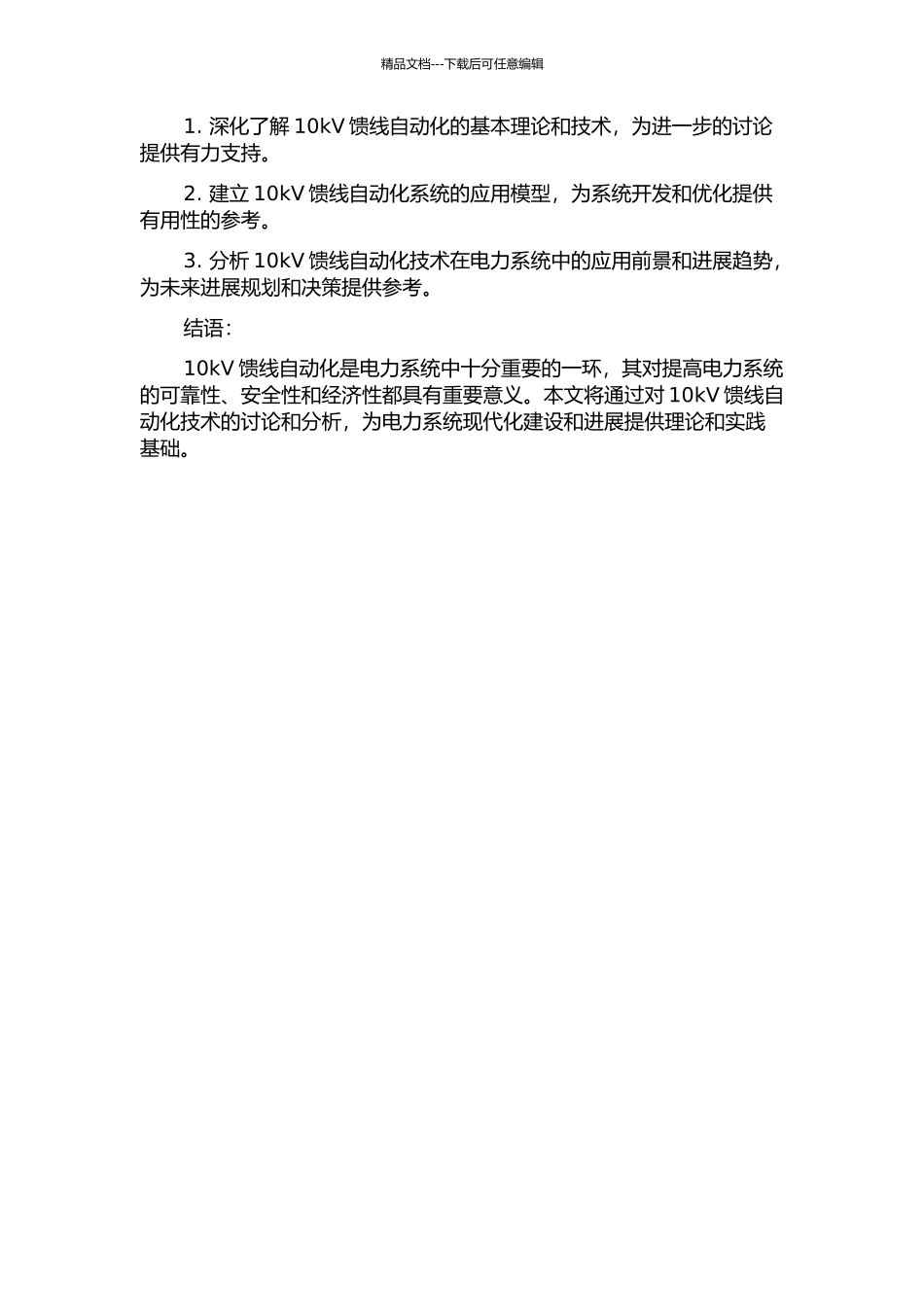 精品文档---下载后可任意编辑

1. 深化了解 10kV 馈线自动化的基本理论和技术，为进一步的讨论提供有力支持。

2. 建立 10kV 馈线自动化系统的应用模型，为系统开发和优化提供有用性的参考。

3. 分析 10kV 馈线自动化技术在电力系统中的应用前景和进展趋势，为未来进展规划和决策提供参考。

结语：

10kV 馈线自动化是电力系统中十分重要的一环，其对提高电力系统的可靠性、安全性和经济性都具有重要意义。本文将通过对 10kV 馈线自动化技术的讨论和分析，为电力系统现代化建设和进展提供理论和实践基础。